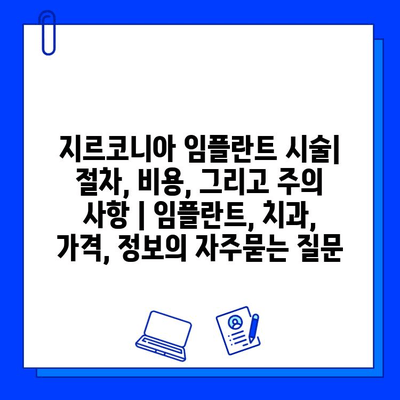 지르코니아 임플란트 시술| 절차, 비용, 그리고 주의 사항 | 임플란트, 치과, 가격, 정보의 자주묻는 질문